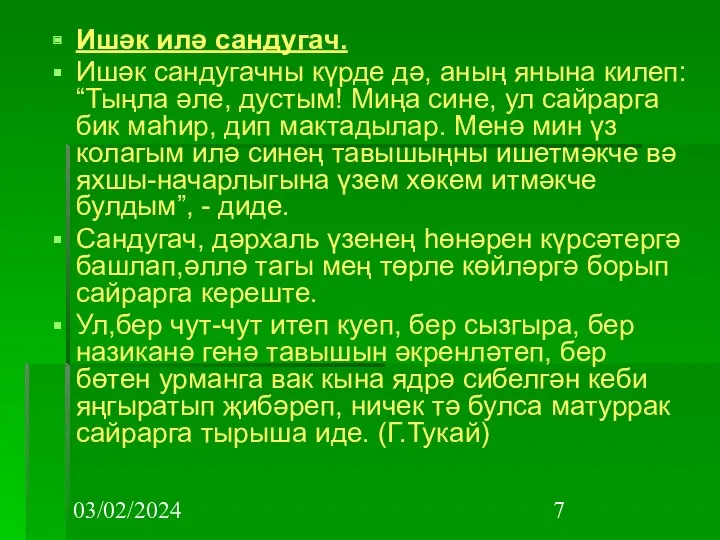 Ишәк илә сандугач.

Ишәк сандугачны күрде дә, аның янына килеп: “Тыңла әле, дустым! Миңа сине, ул сайрарга бик маһир, дип мактадылар. Менә мин үз колагым илә синең тавышыңны ишетмәкче вә яхшы-начарлыгына үзем хөкем итмәкче булдым”, - диде.

Сандугач, дәрхаль үзенең һөнәрен күрсәтергә башлап,әллә тагы мең төрле көйләргә борып сайрарга кереште.

Ул,бер чут-чут итеп куеп, бер сызгыра, бер назиканә генә тавышын әкренләтеп, бер бөтен урманга вак кына ядрә сибелгән кеби яңгыратып җибәреп, ничек тә булса матуррак сайрарга тырыша иде. (Г.Тукай)

03/02/2024

7